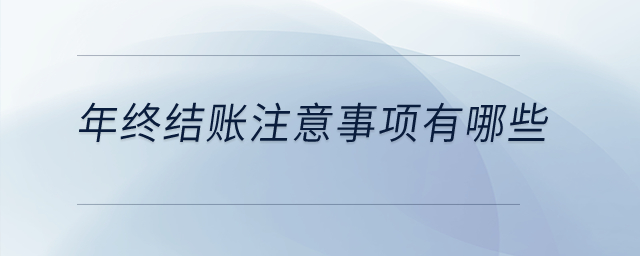 年终结账注意事项有哪些